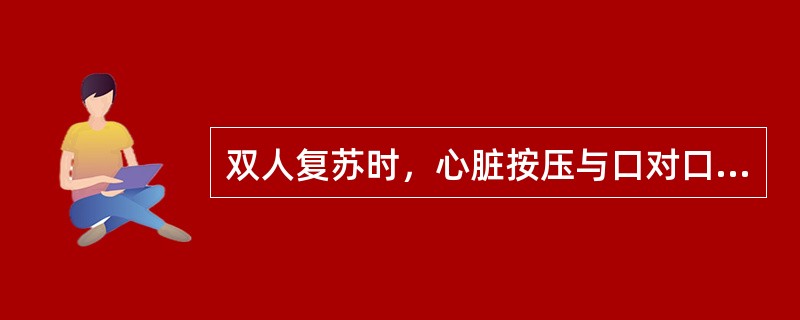 双人复苏时，心脏按压与口对口...